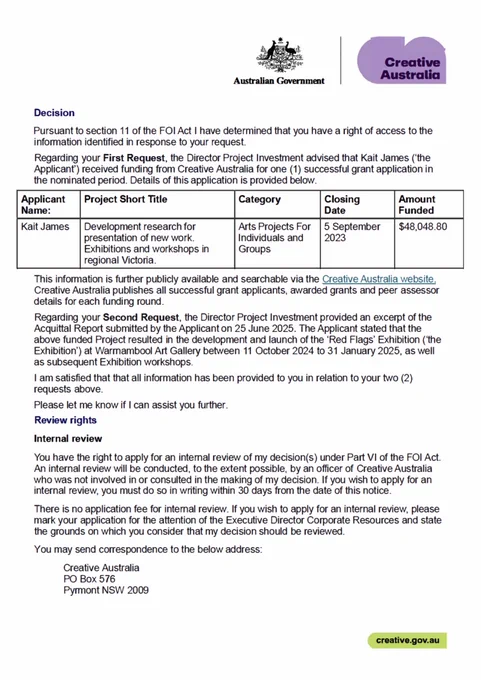 Australian Government

Creative Australia

Decision

Pursuant to section 11 of the FOI Act I have determined that you have a right of access to the information identified in response to your request.

Regarding your First Request, the Director Project Investment advised that Kait James ('the Applicant') received funding from Creative Australia for one (1) successful grant application in the nominated period. Details of this application is provided below.

| Applicant Name: | Project Short Title | Category | Closing Date | Amount Funded |
|---|---|---|---|---|
| Kait James | Development research for presentation of new work. Exhibitions and workshops in regional Victoria. | Arts Projects For Individuals and Groups | 5 September 2023 | $48,048.80 |

This information is further publicly available and searchable via the Creative Australia website. Creative Australia publishes all successful grant applicants, awarded grants and peer assessor details for each funding round.

Regarding your Second Request, the Director Project Investment provided an excerpt of the Acquittal Report submitted by the Applicant on 25 June 2025. The Applicant stated that the above funded Project resulted in the development and launch of the 'Red Flags' Exhibition ('the Exhibition') at Warrnambool Art Gallery between 11 October 2024 to 31 January 2025, as well as subsequent Exhibition workshops.

I am satisfied that that all information has been provided to you in relation to your two (2) requests above.

Please let me know if I can assist you further.

Review rights

Internal review

You have the right to apply for an internal review of my decision(s) under Part VI of the FOI Act. An internal review will be conducted, to the extent possible, by an officer of Creative Australia who was not involved in or consulted in the making of my decision. If you wish to apply for an internal review, you must do so in writing within 30 days from the date of this notice.

There is no application fee for internal review. If you wish to apply for an internal review, please mark your application for the attention of the Executive Director Corporate Resources and state the grounds on which you consider that my decision should be reviewed.

You may send correspondence to the below address:

Creative Australia
PO Box 576
Pyrmont NSW 2009

creative.gov.au